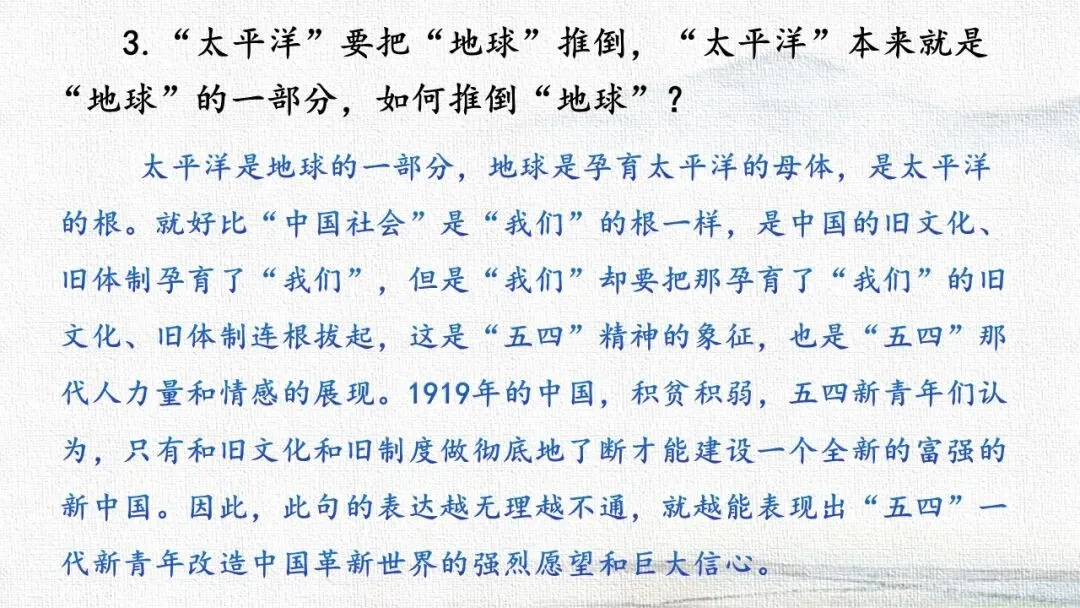 3.“太平洋”要把“地球”推倒，“太平洋”本来就是“地球”的一部分，如何推倒“地球”？

太平洋是地球的一部分，地球是孕育太平洋的母体，是太平洋的根。就好比“中国社会”是“我们”的根一样，是中国的旧文化、旧体制孕育了“我们”，但是“我们”却要把那孕育了“我们”的旧文化、旧体制连根拔起，这是“五四”精神的象征，也是“五四”那代人力量和情感的展现。1919年的中国，积贫积弱，五四新青年们认为，只有和旧文化和旧制度做彻底地了断才能建设一个全新的富强的新中国。因此，此句的表达越无理越不通，就越能表现出“五四”一代新青年改造中国革新世界的强烈愿望和巨大信心。